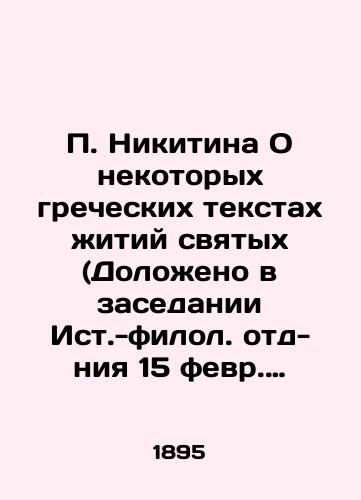 П. Никитина О некоторых греческих текстах житий святых (Доложено в заседании Ист.-филол. отд-ния 15 февр....

1895